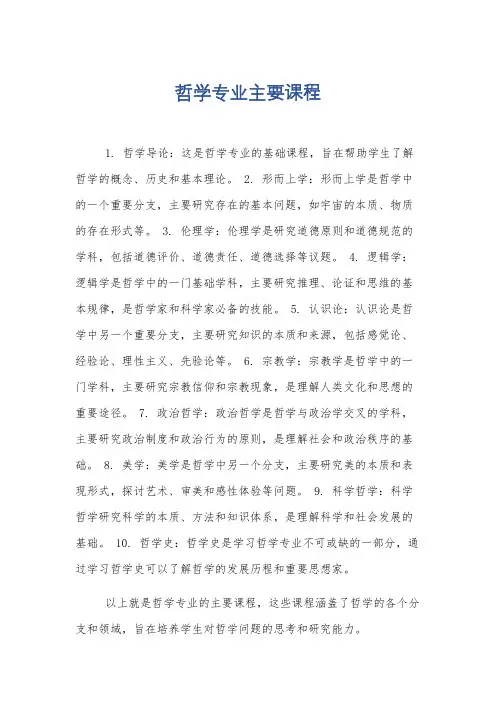 哲学专业主要课程

1. 哲学导论：这是哲学专业的基础课程，旨在帮助学生了解哲学的概念、历史和基本理论。 2. 形而上学：形而上学是哲学中的一个重要分支，主要研究存在的基本问题，如宇宙的本质、物质的存在形式等。 3. 伦理学：伦理学是研究道德原则和道德规范的学科，包括道德评价、道德责任、道德选择等议题。 4. 逻辑学：逻辑学是哲学中的一门基础学科，主要研究推理、论证和思维的基本规律，是哲学家和科学家必备的技能。 5. 认识论：认识论是哲学中另一个重要分支，主要研究知识的本质和来源，包括感觉论、经验论、理性主义、先验论等。 6. 宗教学：宗教学是哲学中的一门学科，主要研究宗教信仰和宗教现象，是理解人类文化和思想的重要途径。 7. 政治哲学：政治哲学是哲学与政治学交叉的学科，主要研究政治制度和政治行为的原则，是理解社会和政治秩序的基础。 8. 美学：美学是哲学中另一个分支，主要研究美的本质和表现形式，探讨艺术、审美和感性体验等问题。 9. 科学哲学：科学哲学研究科学的本质、方法和知识体系，是理解科学和社会发展的基础。 10. 哲学史：哲学史是学习哲学专业不可或缺的一部分，通过学习哲学史可以了解哲学的发展历程和重要思想家。

以上就是哲学专业的主要课程，这些课程涵盖了哲学的各个分支和领域，旨在培养学生对哲学问题的思考和研究能力。